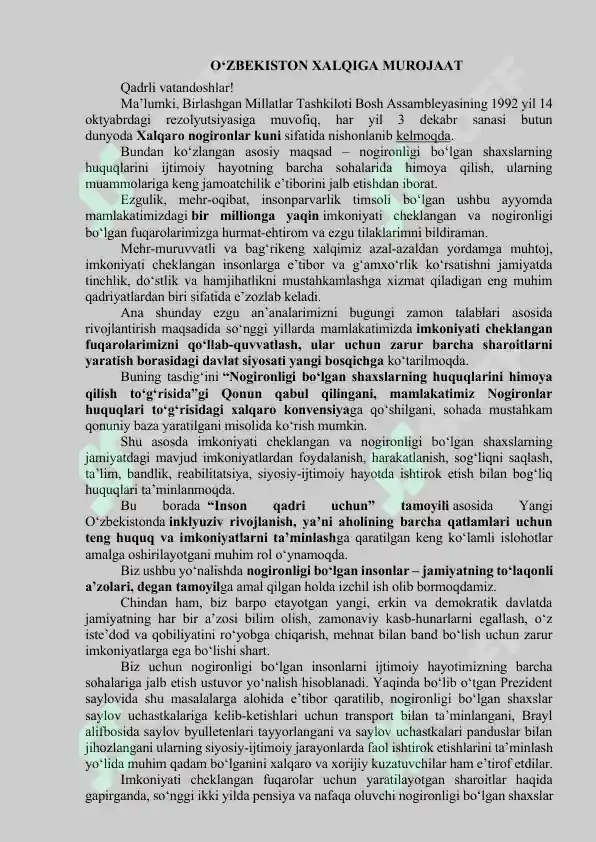 O‘ZBEKISTON XALQIGA MUROJAAT

Qadrli vatandoshlar!

Ma’lumki, Birlashgan Millatlar Tashkiloti Bosh Assambleyasining 1992 yil 14 oktyabrdagi rezolyutsiyasiga muvofiq, har yil 3 dekabr sanasi butun dunyoda Xalqaro nogironlar kuni sifatida nishonlanib kelmoqda.

Bundan ko‘zlangan asosiy maqsad – nogironligi bo‘lgan shaxslarning huquqlarini ijtimoiy hayotning barcha sohalarida himoya qilish, ularning muammolariga keng jamoatchilik e’tiborini jalb etishdan iborat.

Ezgulik, mehr-oqibat, insonparvarlik timsoli bo‘lgan ushbu ayyomda mamlakatimizdagi bir millionga yaqin imkoniyati cheklangan va nogironligi bo‘lgan fuqarolarimizga hurmat-ehtirom va ezgu tilaklarimni bildiraman.

Mehr-muruvvatli va bag‘rikeng xalqimiz azal-azaldan yordamga muhtoj, imkoniyati cheklangan insonlarga e’tibor va g‘amxo‘rlik ko‘rsatishni jamiyatda tinchlik, do‘stlik va hamjihatlikni mustahkamlashga xizmat qiladigan eng muhim qadriyatlardan biri sifatida e’zozlab keladi.

Ana shunday ezgu an’analarimizni bugungi zamon talablari asosida rivojlantirish maqsadida so‘nggi yillarda mamlakatimizda imkoniyati cheklangan fuqarolarimizni qo‘llab-quvvatlash, ular uchun zarur barcha sharoitlarni yaratish borasidagi davlat siyosati yangi bosqichga ko‘tarilmoqda.

Buning tasdig‘ini “Nogironligi bo‘lgan shaxslarning huquqlarini himoya qilish to‘g‘risida”gi Qonun qabul qilingani, mamlakatimiz Nogironlar huquqlari to‘g‘risidagi xalqaro konvensiyaga qo‘shilgani, sohada mustahkam qonuniy baza yaratilgani misolida ko‘rish mumkin.

Shu asosda imkoniyati cheklangan va nogironligi bo‘lgan shaxslarning jamiyatdagi mavjud imkoniyatlardan foydalanish, harakatlanish, sog‘liqni saqlash, ta’lim, bandlik, reabilitatsiya, siyosiy-ijtimoiy hayotda ishtirok etish bilan bog‘liq huquqlari ta’minlanmoqda.

Bu borada “Inson qadri uchun” tamoyili asosida Yangi O‘zbekistonda inklyuziv rivojlanish, ya’ni aholining barcha qatlamlari uchun teng huquq va imkoniyatlarni ta’minlashga qaratilgan keng ko‘lamli islohotlar amalga oshirilayotgani muhim rol o‘ynamoqda.

Biz ushbu yo‘nalishda nogironligi bo‘lgan insonlar – jamiyatning to‘laqonli a’zolari, degan tamoyilga amal qilgan holda izchil ish olib bormoqdamiz.

Chindan ham, biz barpo etayotgan yangi, erkin va demokratik davlatda jamiyatning har bir a’zosi bilim olish, zamonaviy kasb-hunarlarni egallash, o‘z iste’dod va qobiliyatini ro‘yobga chiqarish, mehnat bilan band bo‘lish uchun zarur imkoniyatlarga ega bo‘lishi shart.

Biz uchun nogironligi bo‘lgan insonlarni ijtimoiy hayotimizning barcha sohalariga jalb etish ustuvor yo‘nalish hisoblanadi. Yaqinda bo‘lib o‘tgan Prezident saylovida shu masalalarga alohida e’tibor qaratilib, nogironligi bo‘lgan shaxslar saylov uchastkalariga kelib-ketishlari uchun transport bilan ta’minlangani, Brayl alifbosida saylov byulletenlari tayyorlangani va saylov uchastkalari panduslar bilan jihozlangani ularning siyosiy-ijtimoiy jarayonlarda faol ishtirok etishlarini ta’minlash yo‘lida muhim qadam bo‘lganini xalqaro va xorijiy kuzatuvchilar ham e’tirof etdilar.

Imkoniyati cheklangan fuqarolar uchun yaratilayotgan sharoitlar haqida gapirganda, so‘nggi ikki yilda pensiya va nafaqa oluvchi nogironligi bo‘lgan shaxslar